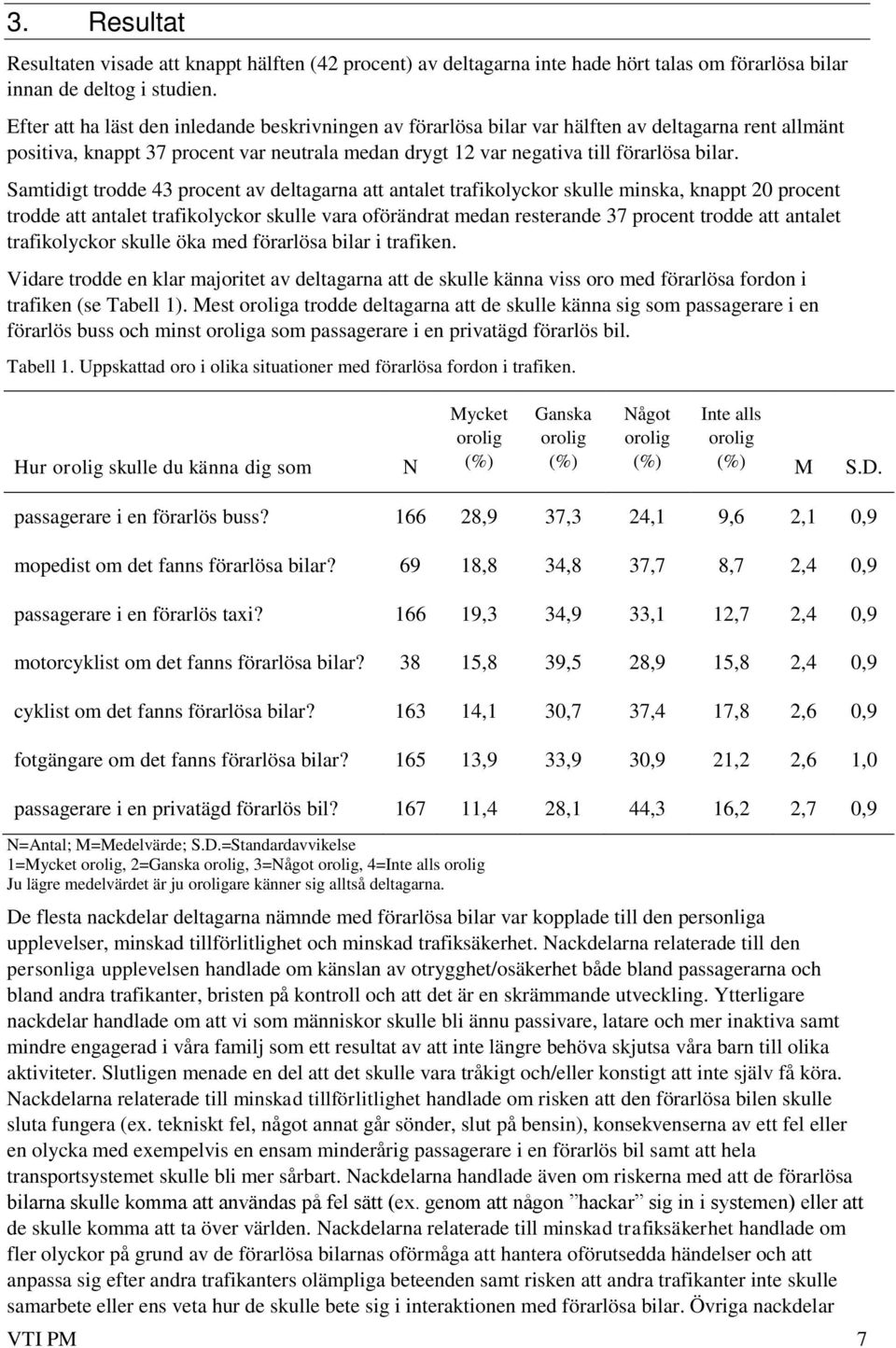 3. Resultat

Resultaten visade att knappt hälften (42 procent) av deltagarna inte hade hört talas om förarlösa bilar innan de deltog i studien.

Efter att ha läst den inledande beskrivningen av förarlösa bilar var hälften av deltagarna rent allmänt positiva, knappt 37 procent var neutrala medan drygt 12 var negativa till förarlösa bilar.

Samtidigt trodde 43 procent av deltagarna att antalet trafikolyckor skulle minska, knappt 20 procent trodde att antalet trafikolyckor skulle vara oförändrat medan resterande 37 procent trodde att antalet trafikolyckor skulle öka med förarlösa bilar i trafiken.

Vidare trodde en klar majoritet av deltagarna att de skulle känna viss oro med förarlösa fordon i trafiken (se Tabell 1). Mest oroliga trodde deltagarna att de skulle känna sig som passagerare i en förarlös buss och minst oroliga som passagerare i en privatägd förarlös bil.

Tabell 1. Uppskattad oro i olika situationer med förarlösa fordon i trafiken.

| Hur orolig skulle du känna dig som | N | Mycket orolig (%) | Ganska orolig (%) | Något orolig (%) | Inte alls orolig (%) | M | S.D. |
|---|---|---|---|---|---|---|---|
| passagerare i en förarlös buss? | 166 | 28,9 | 37,3 | 24,1 | 9,6 | 2,1 | 0,9 |
| mopedist om det fanns förarlösa bilar? | 69 | 18,8 | 34,8 | 37,7 | 8,7 | 2,4 | 0,9 |
| passagerare i en förarlös taxi? | 166 | 19,3 | 34,9 | 33,1 | 12,7 | 2,4 | 0,9 |
| motorcyklist om det fanns förarlösa bilar? | 38 | 15,8 | 39,5 | 28,9 | 15,8 | 2,4 | 0,9 |
| cyklist om det fanns förarlösa bilar? | 163 | 14,1 | 30,7 | 37,4 | 17,8 | 2,6 | 0,9 |
| fotgängare om det fanns förarlösa bilar? | 165 | 13,9 | 33,9 | 30,9 | 21,2 | 2,6 | 1,0 |
| passagerare i en privatägd förarlös bil? | 167 | 11,4 | 28,1 | 44,3 | 16,2 | 2,7 | 0,9 |

N=Antal; M=Medelvärde; S.D.=Standardavvikelse
1=Mycket orolig, 2=Ganska orolig, 3=Något orolig, 4=Inte alls orolig
Ju lägre medelvärdet är ju oroligare känner sig alltså deltagarna.

De flesta nackdelar deltagarna nämnde med förarlösa bilar var kopplade till den personliga upplevelser, minskad tillförlitlighet och minskad trafiksäkerhet. Nackdelarna relaterade till den personliga upplevelsen handlade om känslan av otrygghet/osäkerhet både bland passagerarna och bland andra trafikanter, bristen på kontroll och att det är en skrämmande utveckling. Ytterligare nackdelar handlade om att vi som människor skulle bli ännu passivare, latare och mer inaktiva samt mindre engagerad i våra familj som ett resultat av att inte längre behöva skjutsa våra barn till olika aktiviteter. Slutligen menade en del att det skulle vara tråkigt och/eller konstigt att inte själv få köra. Nackdelarna relaterade till minskad tillförlitlighet handlade om risken att den förarlösa bilen skulle sluta fungera (ex. tekniskt fel, något annat går sönder, slut på bensin), konsekvenserna av ett fel eller en olycka med exempelvis en ensam minderårig passagerare i en förarlös bil samt att hela transportsystemet skulle bli mer sårbart. Nackdelarna handlade även om riskerna med att de förarlösa bilarna skulle komma att användas på fel sätt (ex. genom att någon ”hackar” sig in i systemen) eller att de skulle komma att ta över världen. Nackdelarna relaterade till minskad trafiksäkerhet handlade om fler olyckor på grund av de förarlösa bilarnas oförmåga att hantera oförutsedda händelser och att anpassa sig efter andra trafikanters olämpliga beteenden samt risken att andra trafikanter inte skulle samarbete eller ens veta hur de skulle bete sig i interaktionen med förarlösa bilar. Övriga nackdelar

VTI PM 7